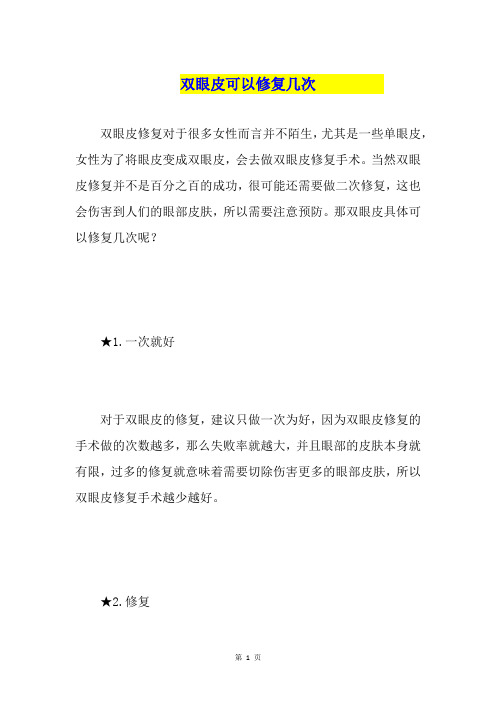 双眼皮可以修复几次

双眼皮修复对于很多女性而言并不陌生，尤其是一些单眼皮，女性为了将眼皮变成双眼皮，会去做双眼皮修复手术。当然双眼皮修复并不是百分之百的成功，很可能还需要做二次修复，这也会伤害到人们的眼部皮肤，所以需要注意预防。那双眼皮具体可以修复几次呢？

★1. 一次就好

对于双眼皮的修复，建议只做一次为好，因为双眼皮修复的手术做的次数越多，那么失败率就越大，并且眼部的皮肤本身就有限，过多的修复就意味着需要切除伤害更多的眼部皮肤，所以双眼皮修复手术越少越好。

★2. 修复

第 1 页